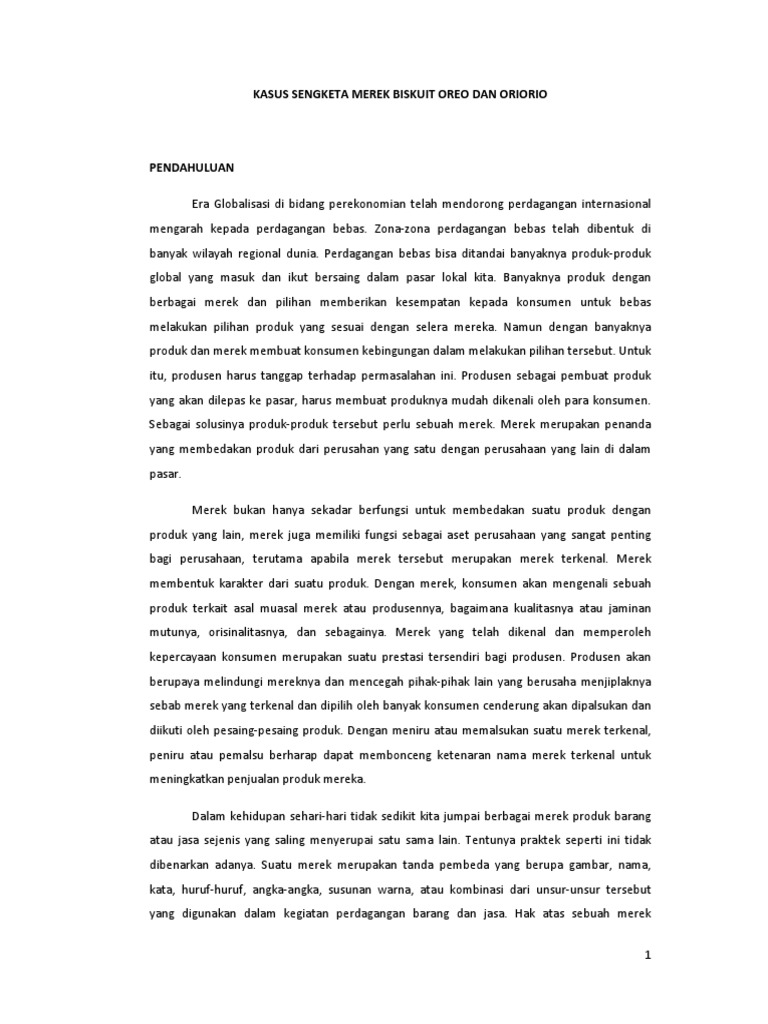 KASUS SENGKETA MEREK BISKUIT OREO DAN ORIORIO

PENDAHULUAN

Era Globalisasi di bidang perekonomian telah mendorong perdagangan internasional mengarah kepada perdagangan bebas. Zona-zona perdagangan bebas telah dibentuk di banyak wilayah regional dunia. Perdagangan bebas bisa ditandai banyaknya produk-produk global yang masuk dan ikut bersaing dalam pasar lokal kita. Banyaknya produk dengan berbagai merek dan pilihan memberikan kesempatan kepada konsumen untuk bebas melakukan pilihan produk yang sesuai dengan selera mereka. Namun dengan banyaknya produk dan merek membuat konsumen kebingungan dalam melakukan pilihan tersebut. Untuk itu, produsen harus tanggap terhadap permasalahan ini. Produsen sebagai pembuat produk yang akan dilepas ke pasar, harus membuat produknya mudah dikenali oleh para konsumen. Sebagai solusinya produk-produk tersebut perlu sebuah merek. Merek merupakan penanda yang membedakan produk dari perusahan yang satu dengan perusahaan yang lain di dalam pasar.

Merek bukan hanya sekadar berfungsi untuk membedakan suatu produk dengan produk yang lain, merek juga memiliki fungsi sebagai aset perusahaan yang sangat penting bagi perusahaan, terutama apabila merek tersebut merupakan merek terkenal. Merek membentuk karakter dari suatu produk. Dengan merek, konsumen akan mengenali sebuah produk terkait asal muasal merek atau produsennya, bagaimana kualitasnya atau jaminan mutunya, orisinalitasnya, dan sebagainya. Merek yang telah dikenal dan memperoleh kepercayaan konsumen merupakan suatu prestasi tersendiri bagi produsen. Produsen akan berupaya melindungi mereknya dan mencegah pihak-pihak lain yang berusaha menjiplaknya sebab merek yang terkenal dan dipilih oleh banyak konsumen cenderung akan dipalsukan dan diikuti oleh pesaing-pesaing produk. Dengan meniru atau memalsukan suatu merek terkenal, peniru atau pemalsu berharap dapat membonceng ketenaran nama merek terkenal untuk meningkatkan penjualan produk mereka.

Dalam kehidupan sehari-hari tidak sedikit kita jumpai berbagai merek produk barang atau jasa sejenis yang saling menyerupai satu sama lain. Tentunya praktek seperti ini tidak dibenarkan adanya. Suatu merek merupakan tanda pembeda yang berupa gambar, nama, kata, huruf-huruf, angka-angka, susunan warna, atau kombinasi dari unsur-unsur tersebut yang digunakan dalam kegiatan perdagangan barang dan jasa. Hak atas sebuah merek

1